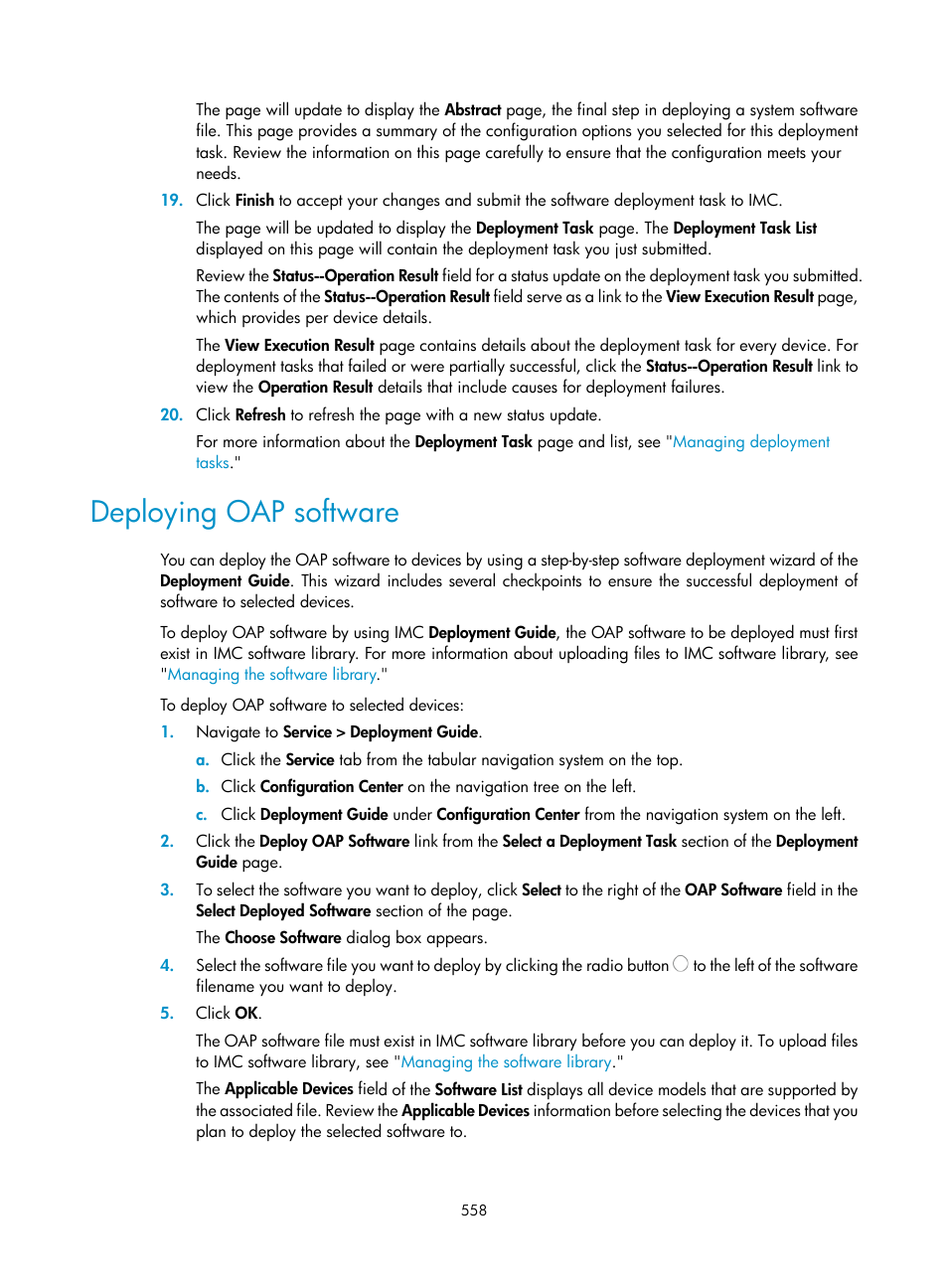 The page will update to display the Abstract page, the final step in deploying a system software file. This page provides a summary of the configuration options you selected for this deployment task. Review the information on this page carefully to ensure that the configuration meets your needs.

19. Click Finish to accept your changes and submit the software deployment task to IMC.

The page will be updated to display the Deployment Task page. The Deployment Task List displayed on this page will contain the deployment task you just submitted.

Review the Status--Operation Result field for a status update on the deployment task you submitted. The contents of the Status--Operation Result field serve as a link to the View Execution Result page, which provides per device details.

The View Execution Result page contains details about the deployment task for every device. For deployment tasks that failed or were partially successful, click the Status--Operation Result link to view the Operation Result details that include causes for deployment failures.

20. Click Refresh to refresh the page with a new status update.

For more information about the Deployment Task page and list, see "Managing deployment tasks."

Deploying OAP software

You can deploy the OAP software to devices by using a step-by-step software deployment wizard of the Deployment Guide. This wizard includes several checkpoints to ensure the successful deployment of software to selected devices.

To deploy OAP software by using IMC Deployment Guide, the OAP software to be deployed must first exist in IMC software library. For more information about uploading files to IMC software library, see "Managing the software library."

To deploy OAP software to selected devices:

1. Navigate to Service > Deployment Guide.

a. Click the Service tab from the tabular navigation system on the top.

b. Click Configuration Center on the navigation tree on the left.

c. Click Deployment Guide under Configuration Center from the navigation system on the left.

2. Click the Deploy OAP Software link from the Select a Deployment Task section of the Deployment Guide page.

3. To select the software you want to deploy, click Select to the right of the OAP Software field in the Select Deployed Software section of the page.

The Choose Software dialog box appears.

4. Select the software file you want to deploy by clicking the radio button to the left of the software filename you want to deploy.

5. Click OK.

The OAP software file must exist in IMC software library before you can deploy it. To upload files to IMC software library, see "Managing the software library."

The Applicable Devices field of the Software List displays all device models that are supported by the associated file. Review the Applicable Devices information before selecting the devices that you plan to deploy the selected software to.

558